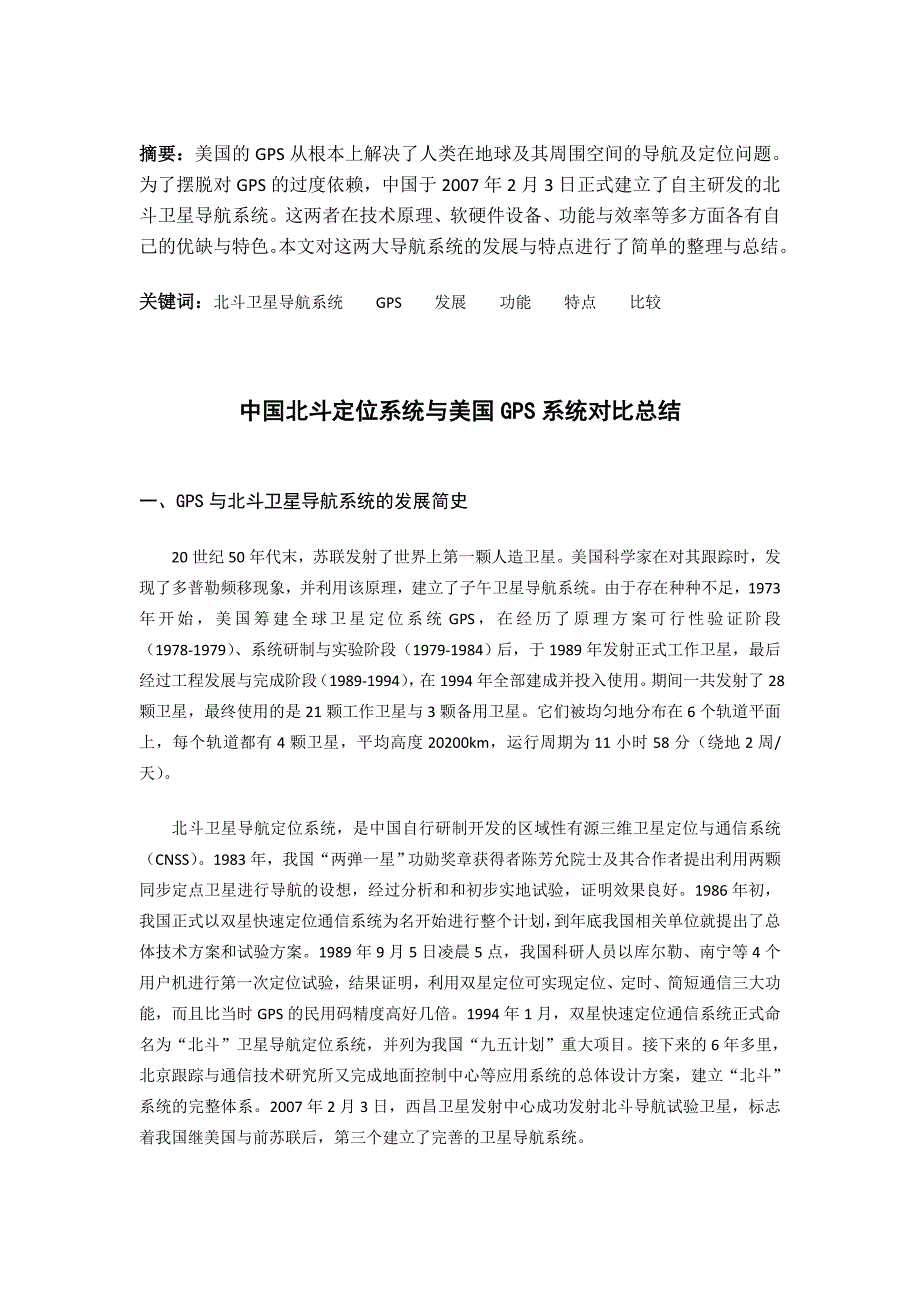 摘要：美国的 GPS 从根本上解决了人类在地球及其周围空间的导航及定位问题。为了摆脱对 GPS 的过度依赖，中国于 2007 年 2 月 3 日正式建立了自主研发的北斗卫星导航系统。这两者在技术原理、软硬件设备、功能与效率等多方面各有自己的优缺与特色。本文对这两大导航系统的发展与特点进行了简单的整理与总结。

关键词：北斗卫星导航系统　GPS　发展　功能　特点　比较

中国北斗定位系统与美国 GPS 系统对比总结

一、GPS 与北斗卫星导航系统的发展简史

20 世纪 50 年代末，苏联发射了世界上第一颗人造卫星。美国科学家在对其跟踪时，发现了多普勒频移现象，并利用该原理，建立了子午卫星导航系统。由于存在种种不足，1973 年开始，美国筹建全球卫星定位系统 GPS，在经历了原理方案可行性验证阶段（1978-1979）、系统研制与实验阶段（1979-1984）后，于 1989 年发射正式工作卫星，最后经过工程发展与完成阶段（1989-1994），在 1994 年全部建成并投入使用。期间一共发射了 28 颗卫星，最终使用的是 21 颗工作卫星与 3 颗备用卫星。它们被均匀地分布在 6 个轨道平面上，每个轨道都有 4 颗卫星，平均高度 20200km，运行周期为 11 小时 58 分（绕地 2 周/天）。

北斗卫星导航定位系统，是中国自行研制开发的区域性有源三维卫星定位与通信系统（CNSS）。1983 年，我国“两弹一星”功勋奖章获得者陈芳允院士及其合作者提出利用两颗同步定点卫星进行导航的设想，经过分析和和初步实地试验，证明效果良好。1986 年初，我国正式以双星快速定位通信系统为名开始进行整个计划，到年底我国相关单位就提出了总体技术方案和试验方案。1989 年 9 月 5 日凌晨 5 点，我国科研人员以库尔勒、南宁等 4 个用户机进行第一次定位试验，结果证明，利用双星定位可实现定位、定时、简短通信三大功能，而且比当时 GPS 的民用码精度高好几倍。1994 年 1 月，双星快速定位通信系统正式命名为“北斗”卫星导航定位系统，并列为我国“九五计划”重大项目。接下来的 6 年多里，北京跟踪与通信技术研究所又完成地面控制中心等应用系统的总体设计方案，建立“北斗”系统的完整体系。2007 年 2 月 3 日，西昌卫星发射中心成功发射北斗导航试验卫星，标志着我国继美国与前苏联后，第三个建立了完善的卫星导航系统。